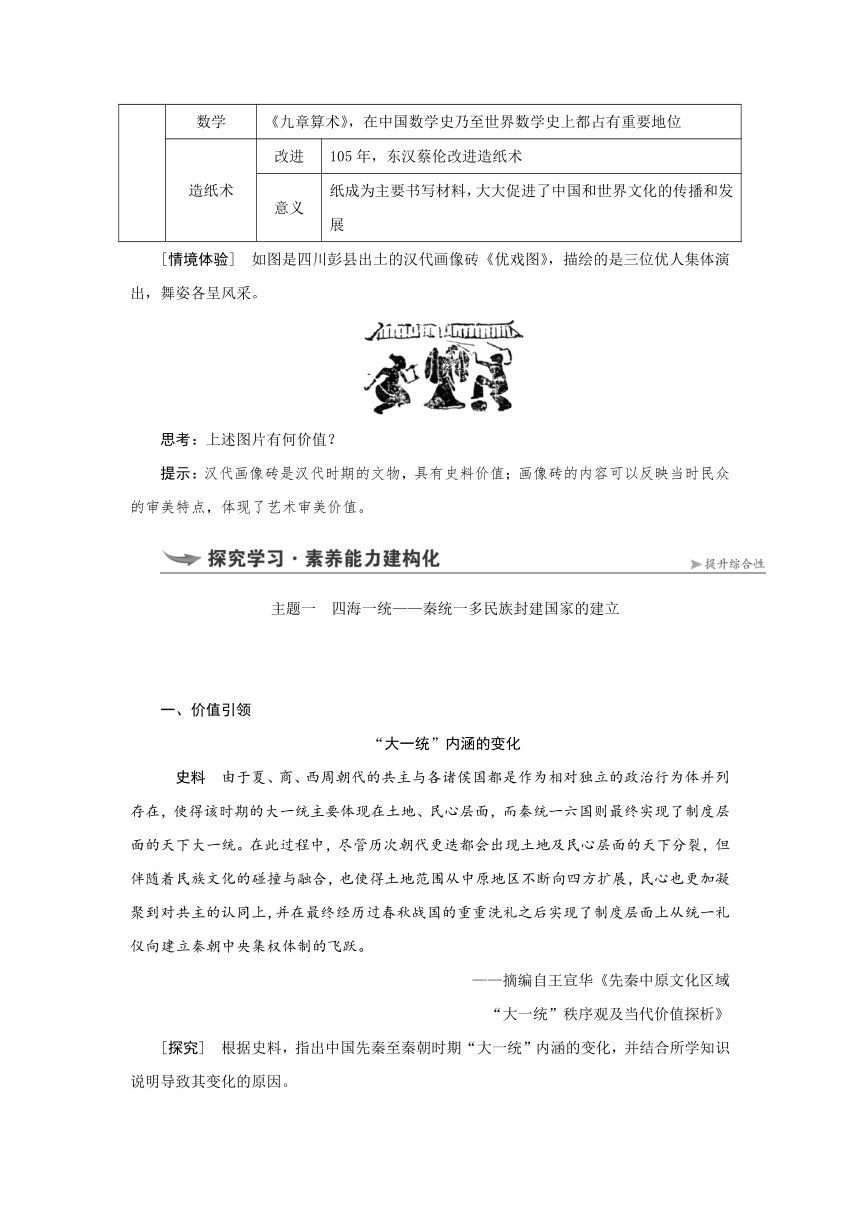 |  | 数学 | 《九章算术》，在中国数学史乃至世界数学史上都占有重要地位 |  |
|---|---|---|---|
|  | 造纸术 | 改进 | 105年，东汉蔡伦改进造纸术 |
|  |  | 意义 | 纸成为主要书写材料，大大促进了中国和世界文化的传播和发展 |

［情境体验］ 如图是四川彭县出土的汉代画像砖《优戏图》，描绘的是三位优人集体演出，舞姿各呈风采。

思考：上述图片有何价值？

提示：汉代画像砖是汉代时期的文物，具有史料价值；画像砖的内容可以反映当时民众的审美特点，体现了艺术审美价值。

探究学习·素养能力建构化

提升综合性

主题一 四海一统——秦统一多民族封建国家的建立

一、价值引领

“大一统”内涵的变化

史料 由于夏、商、西周朝代的共主与各诸侯国都是作为相对独立的政治行为体并列存在，使得该时期的大一统主要体现在土地、民心层面，而秦统一六国则最终实现了制度层面的天下大一统。在此过程中，尽管历次朝代更迭都会出现土地及民心层面的天下分裂，但伴随着民族文化的碰撞与融合，也使得土地范围从中原地区不断向四方扩展，民心也更加凝聚到对共主的认同上，并在最终经历过春秋战国的重重洗礼之后实现了制度层面上从统一礼仪向建立秦朝中央集权体制的飞跃。

——摘编自王宣华《先秦中原文化区域“大一统”秩序观及当代价值探析》

［探究］ 根据史料，指出中国先秦至秦朝时期“大一统”内涵的变化，并结合所学知识说明导致其变化的原因。